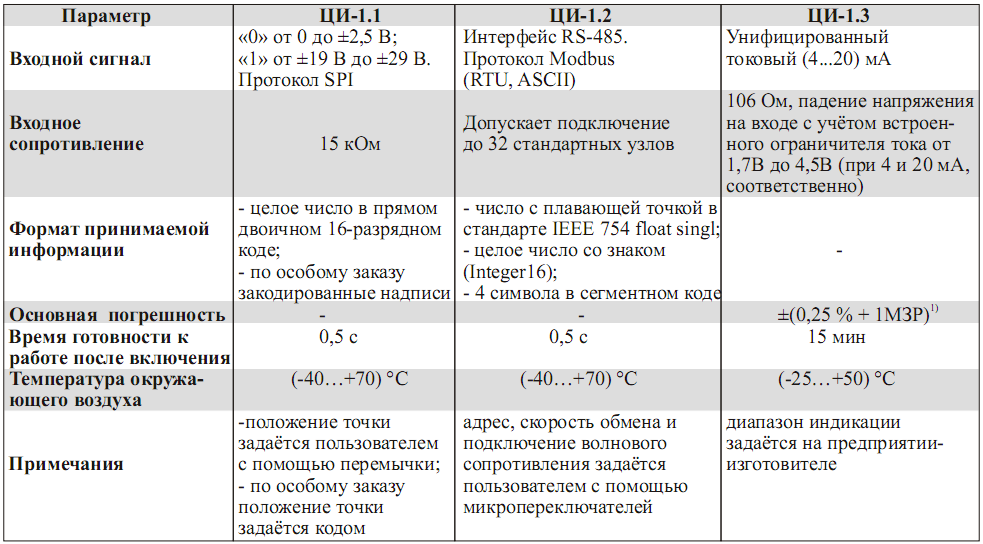 | Параметр | ЦИ-1.1 | ЦИ-1.2 | ЦИ-1.3 |
|---|---|---|---|
| Входной сигнал | «0» от 0 до ±2,5 В; «1» от ±19 В до ±29 В. Протокол SPI | Интерфейс RS-485. Протокол Modbus (RTU, ASCII) | Унифицированный токовый (4...20) мА |
| Входное сопротивление | 15 кОм | Допускает подключение до 32 стандартных узлов | 106 Ом, падение напряжения на входе с учётом встроенного ограничителя тока от 1,7В до 4,5В (при 4 и 20 мА, соответственно) |
| Формат принимаемой информации | - целое число в прямом двоичном 16-разрядном коде; - по особому заказу закодированные надписи | - число с плавающей точкой в стандарте IEEE 754 float singl; - целое число со знаком (Integer16); - 4 символа в сегментном коде | - |
| Основная погрешность | - | - | ±(0,25 % + 1МЗР)$^{1)}$ |
| Время готовности к работе после включения | 0,5 с | 0,5 с | 15 мин |
| Температура окружающего воздуха | (-40…+70) °С | (-40…+70) °С | (-25…+50) °С |
| Примечания | -положение точки задаётся пользователем с помощью перемычки; - по особому заказу положение точки задаётся кодом | адрес, скорость обмена и подключение волнового сопротивления задаётся пользователем с помощью микропереключателей | диапазон индикации задаётся на предприятии-изготовителе |